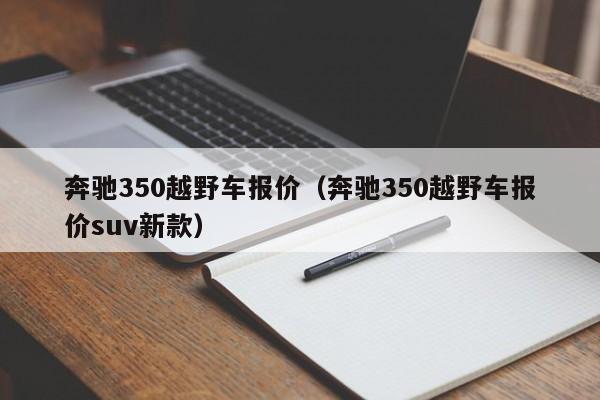 奔驰350越野车报价（奔驰350越野车报价suv新款）